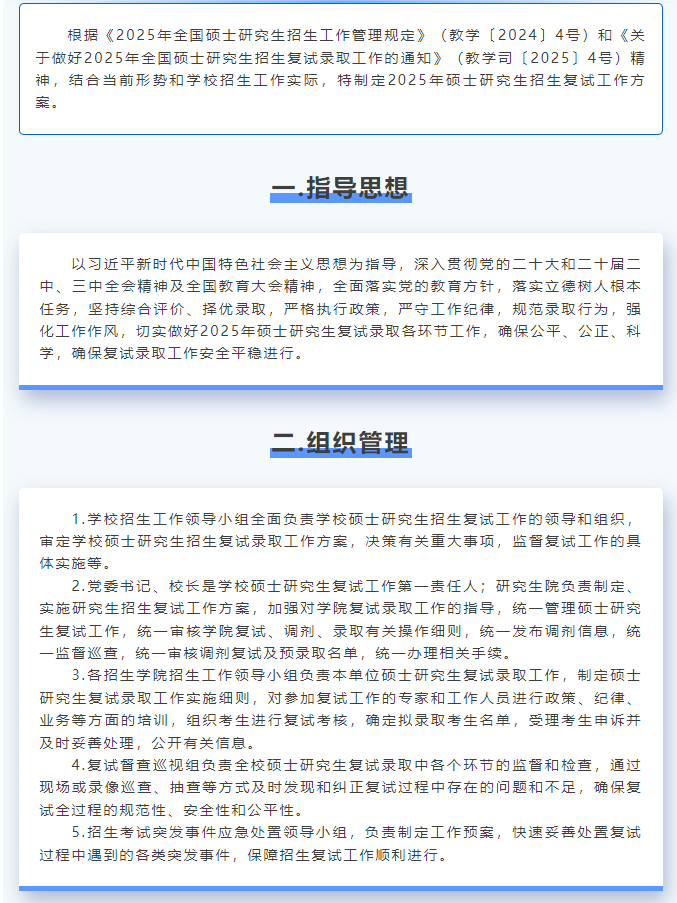 根据《2025年全国硕士研究生招生工作管理规定》（教学〔2024〕4号）和《关于做好2025年全国硕士研究生招生复试录取工作的通知》（教学司〔2025〕4号）精神，结合当前形势和学校招生工作实际，特制定2025年硕士研究生招生复试工作方案。

一.指导思想

以习近平新时代中国特色社会主义思想为指导，深入贯彻党的二十大和二十届二中、三中全会精神及全国教育大会精神，全面落实党的教育方针，落实立德树人根本任务，坚持综合评价、择优录取，严格执行政策，严守工作纪律，规范录取行为，强化工作作风，切实做好2025年硕士研究生复试录取各环节工作，确保公平、公正、科学，确保复试录取工作安全平稳进行。

二.组织管理

1.学校招生工作领导小组全面负责学校硕士研究生招生复试工作的领导和组织，审定学校硕士研究生招生复试录取工作方案，决策有关重大事项，监督复试工作的具体实施等。

2.党委书记、校长是学校硕士研究生复试工作第一责任人；研究生院负责制定、实施研究生招生复试工作方案，加强对学院复试录取工作的指导，统一管理硕士研究生复试工作，统一审核学院复试、调剂、录取有关操作细则，统一发布调剂信息，统一监督巡查，统一审核调剂复试及预录取名单，统一办理相关手续。

3.各招生学院招生工作领导小组负责本单位硕士研究生复试录取工作，制定硕士研究生复试录取工作实施细则，对参加复试工作的专家和工作人员进行政策、纪律、业务等方面的培训，组织考生进行复试考核，确定拟录取考生名单，受理考生申诉并及时妥善处理，公开有关信息。

4.复试督查巡视组负责全校硕士研究生复试录取中各个环节的监督和检查，通过现场或录像巡查、抽查等方式及时发现和纠正复试过程中存在的问题和不足，确保复试全过程的规范性、安全性和公平性。

5.招生考试突发事件应急处置领导小组，负责制定工作预案，快速妥善处置复试过程中遇到的各类突发事件，保障招生复试工作顺利进行。